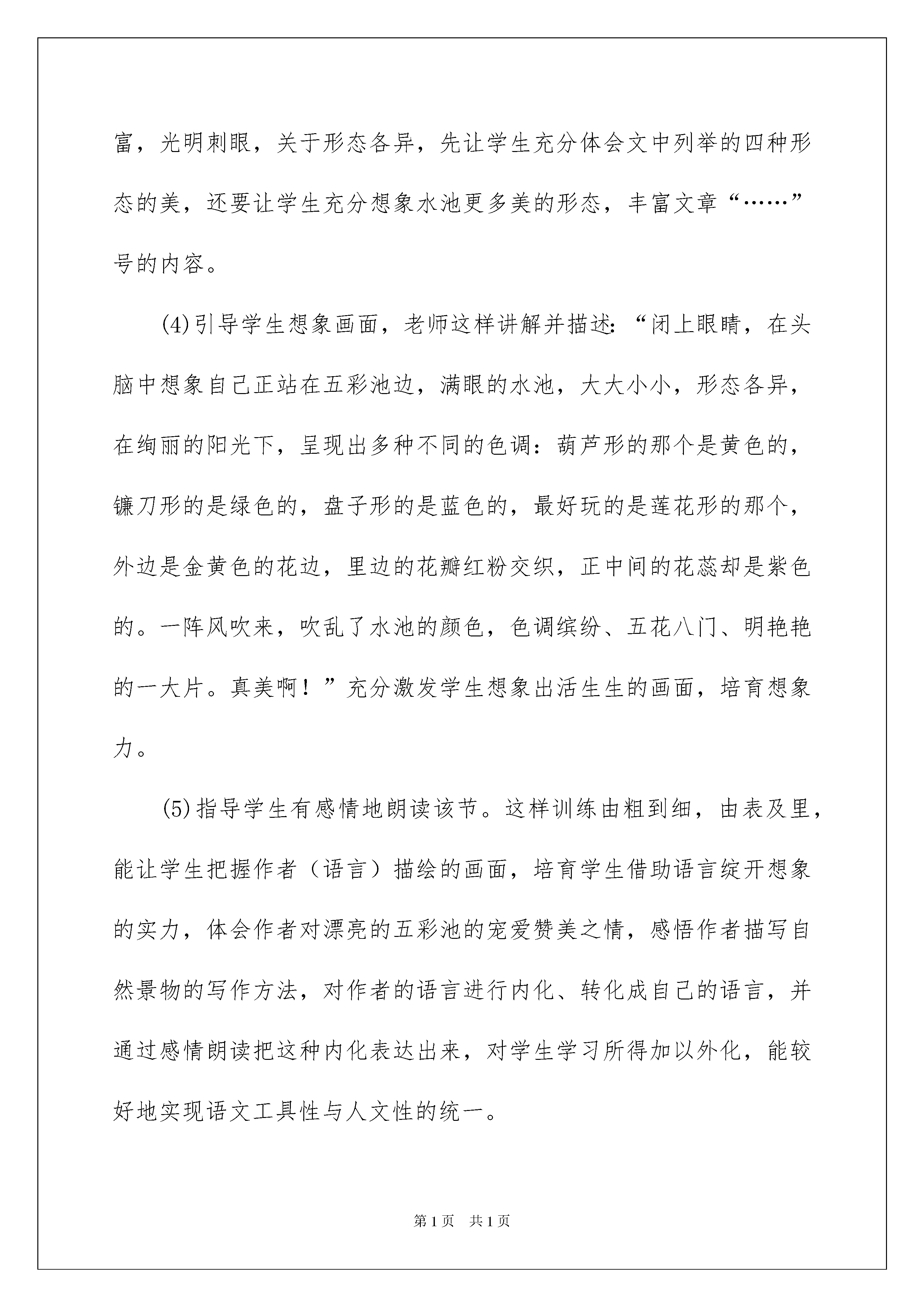 富，光明刺眼，关于形态各异，先让学生充分体会文中列举的四种形态的美，还要让学生充分想象水池更多美的形态，丰富文章“……”号的内容。

(4)引导学生想象画面，老师这样讲解并描述：“闭上眼睛，在头脑中想象自己正站在五彩池边，满眼的水池，大大小小，形态各异，在绚丽的阳光下，呈现出多种不同的色调：葫芦形的那个是黄色的，镰刀形的是绿色的，盘子形的是蓝色的，最好玩的是莲花形的那个，外边是金黄色的花边，里边的花瓣红粉交织，正中间的花蕊却是紫色的。一阵风吹来，吹乱了水池的颜色，色调缤纷、五花八门、明艳艳的一大片。真美啊！”充分激发学生想象出活生生的画面，培育想象力。

(5)指导学生有感情地朗读该节。这样训练由粗到细，由表及里，能让学生把握作者（语言）描绘的画面，培育学生借助语言绽开想象的实力，体会作者对漂亮的五彩池的宠爱赞美之情，感悟作者描写自然景物的写作方法，对作者的语言进行内化、转化成自己的语言，并通过感情朗读把这种内化表达出来，对学生学习所得加以外化，能较好地实现语文工具性与人文性的统一。

第1页 共1页